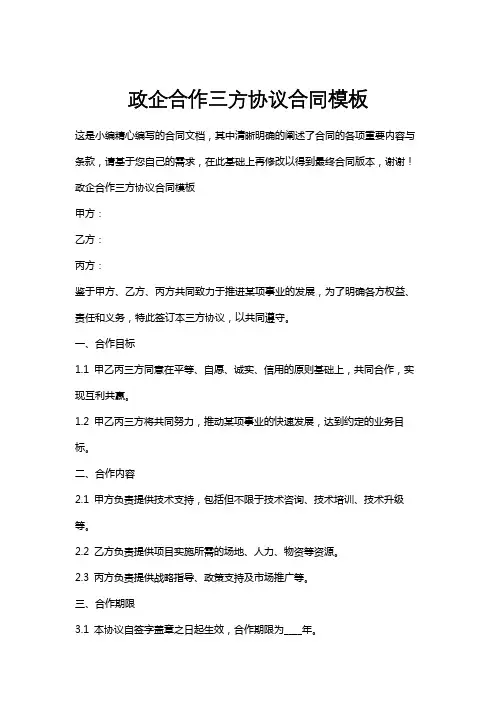 政企合作三方协议合同模板

这是小编精心编写的合同文档，其中清晰明确的阐述了合同的各项重要内容与条款，请基于您自己的需求，在此基础上再修改以得到最终合同版本，谢谢！

政企合作三方协议合同模板

甲方：

乙方：

丙方：

鉴于甲方、乙方、丙方共同致力于推进某项事业的发展，为了明确各方权益、责任和义务，特此签订本三方协议，以共同遵守。

一、合作目标

1.1 甲乙丙三方同意在平等、自愿、诚实、信用的原则基础上，共同合作，实现互利共赢。

1.2 甲乙丙三方将共同努力，推动某项事业的快速发展，达到约定的业务目标。

二、合作内容

2.1 甲方负责提供技术支持，包括但不限于技术咨询、技术培训、技术升级等。

2.2 乙方负责提供项目实施所需的场地、人力、物资等资源。

2.3 丙方负责提供战略指导、政策支持及市场推广等。

三、合作期限

3.1 本协议自签字盖章之日起生效，合作期限为____年。